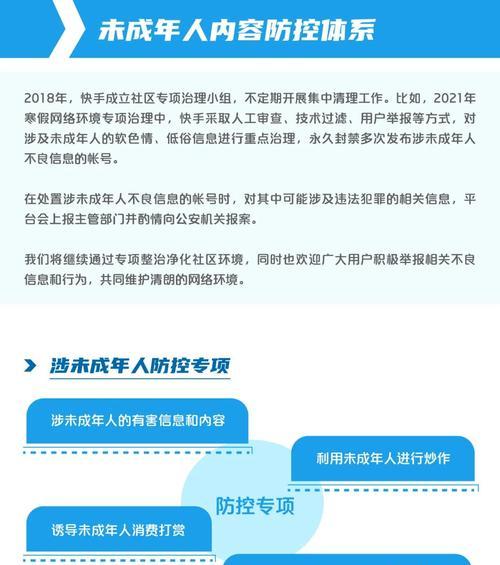 未成年人内容防控体系

2018年，快手成立社区专项治理小组，不定期开展集中清理工作。比如，2021年寒假网络环境专项治理中，快手采取人工审查、技术过滤、用户举报等方式，对涉及未成年人的软色情、低俗信息进行重点治理，永久封禁多次发布涉未成年人不良信息的帐号。

在处置涉未成年人不良信息的帐号时，对其中可能涉及违法犯罪的相关信息，平台会上报主管部门并酌情向公安机关报案。

我们将继续通过专项整治净化社区环境，同时也欢迎广大用户积极举报相关不良信息和行为，共同维护清朗的网络环境。

涉未成年人防控专项

涉未成年人的有害信息和内容

利用未成年人进行炒作

防控专项

诱导未成年人消费打赏